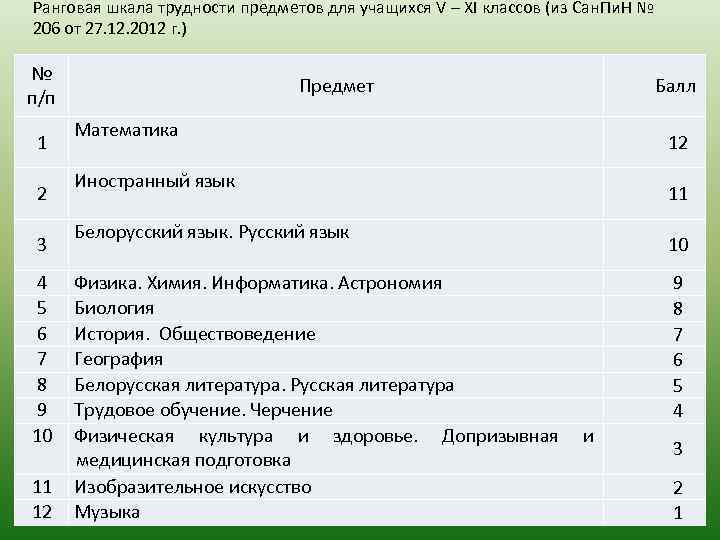 Ранговая шкала трудности предметов для учащихся V – XI классов (из СанПиН № 206 от 27.12.2012 г.)

| № п/п | Предмет | Балл |
|---|---|---|
| 1 | Математика | 12 |
| 2 | Иностранный язык | 11 |
| 3 | Белорусский язык. Русский язык | 10 |
| 4 | Физика. Химия. Информатика. Астрономия | 9 |
| 5 | Биология | 8 |
| 6 | История. Обществоведение | 7 |
| 7 | География | 6 |
| 8 | Белорусская литература. Русская литература | 5 |
| 9 | Трудовое обучение. Черчение | 4 |
| 10 | Физическая культура и здоровье. Допризывная и медицинская подготовка | 3 |
| 11 | Изобразительное искусство | 2 |
| 12 | Музыка | 1 |